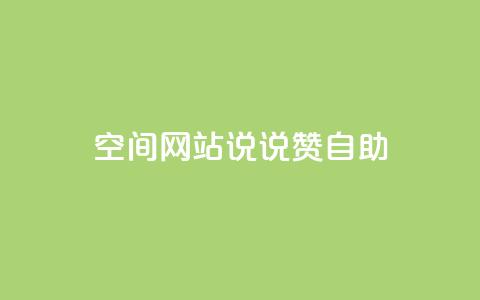 空间网站说说赞自助